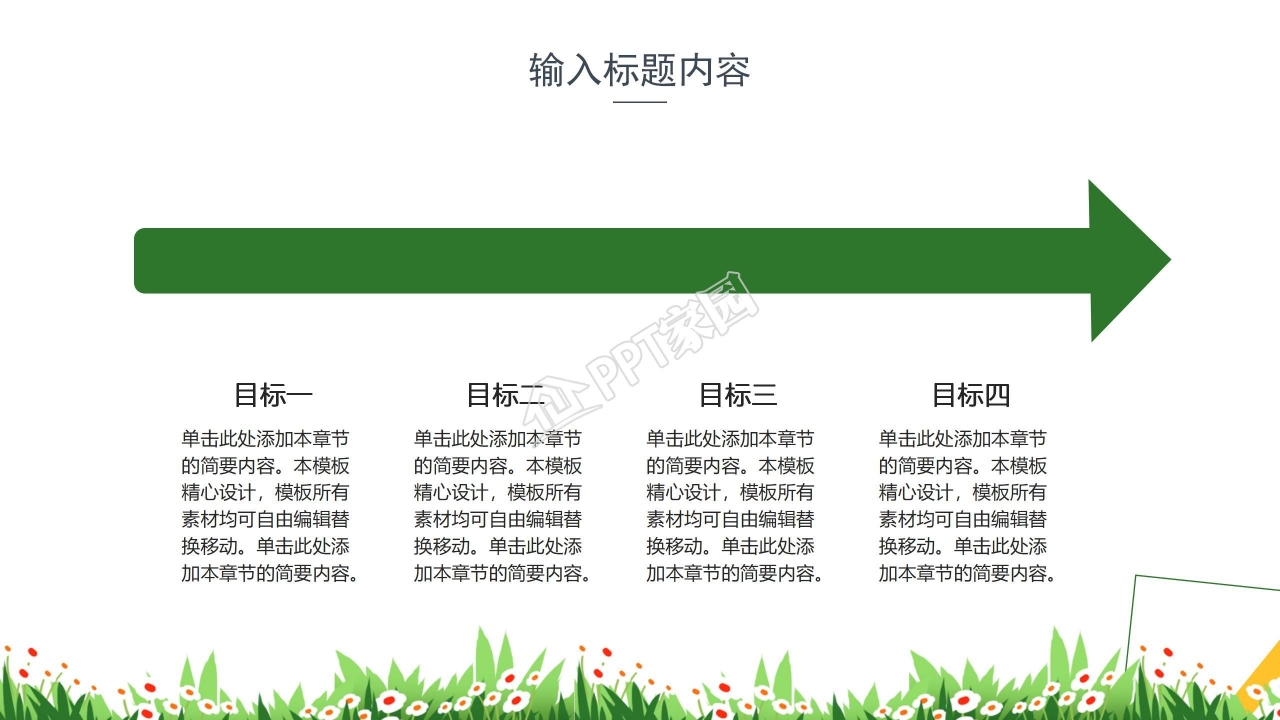 输入标题内容

PPT家园

目标一

单击此处添加本章节的简要内容。本模板精心设计，模板所有素材均可自由编辑替换移动。单击此处添加本章节的简要内容。

目标二

单击此处添加本章节的简要内容。本模板精心设计，模板所有素材均可自由编辑替换移动。单击此处添加本章节的简要内容。

目标三

单击此处添加本章节的简要内容。本模板精心设计，模板所有素材均可自由编辑替换移动。单击此处添加本章节的简要内容。

目标四

单击此处添加本章节的简要内容。本模板精心设计，模板所有素材均可自由编辑替换移动。单击此处添加本章节的简要内容。